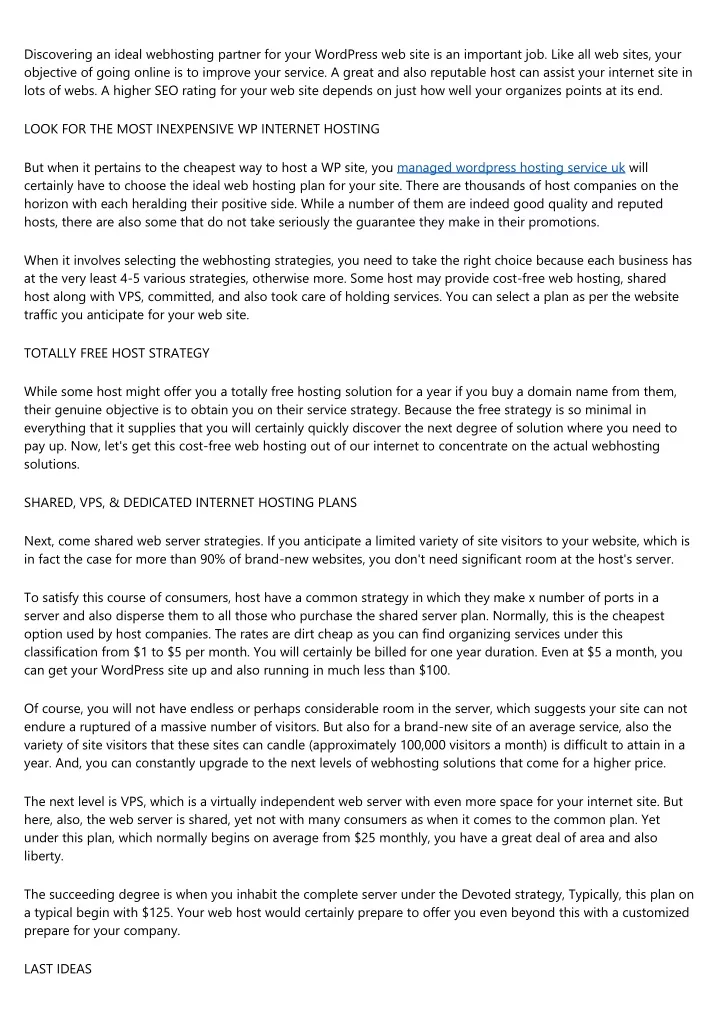 Discovering an ideal webhosting partner for your WordPress web site is an important job. Like all web sites, your objective of going online is to improve your service. A great and also reputable host can assist your internet site in lots of webs. A higher SEO rating for your web site depends on just how well your organizes points at its end.

LOOK FOR THE MOST INEXPENSIVE WP INTERNET HOSTING

But when it pertains to the cheapest way to host a WP site, you managed wordpress hosting service uk will certainly have to choose the ideal web hosting plan for your site. There are thousands of host companies on the horizon with each heralding their positive side. While a number of them are indeed good quality and reputed hosts, there are also some that do not take seriously the guarantee they make in their promotions.

When it involves selecting the webhosting strategies, you need to take the right choice because each business has at the very least 4-5 various strategies, otherwise more. Some host may provide cost-free web hosting, shared host along with VPS, committed, and also took care of holding services. You can select a plan as per the website traffic you anticipate for your web site.

TOTALLY FREE HOST STRATEGY

While some host might offer you a totally free hosting solution for a year if you buy a domain name from them, their genuine objective is to obtain you on their service strategy. Because the free strategy is so minimal in everything that it supplies that you will certainly quickly discover the next degree of solution where you need to pay up. Now, let's get this cost-free web hosting out of our internet to concentrate on the actual webhosting solutions.

SHARED, VPS, & DEDICATED INTERNET HOSTING PLANS

Next, come shared web server strategies. If you anticipate a limited variety of site visitors to your website, which is in fact the case for more than 90% of brand-new websites, you don't need significant room at the host's server.

To satisfy this course of consumers, host have a common strategy in which they make x number of ports in a server and also disperse them to all those who purchase the shared server plan. Normally, this is the cheapest option used by host companies. The rates are dirt cheap as you can find organizing services under this classification from $1 to $5 per month. You will certainly be billed for one year duration. Even at $5 a month, you can get your WordPress site up and also running in much less than $100.

Of course, you will not have endless or perhaps considerable room in the server, which suggests your site can not endure a ruptured of a massive number of visitors. But also for a brand-new site of an average service, also the variety of site visitors that these sites can candle (approximately 100,000 visitors a month) is difficult to attain in a year. And, you can constantly upgrade to the next levels of webhosting solutions that come for a higher price.

The next level is VPS, which is a virtually independent web server with even more space for your internet site. But here, also, the web server is shared, yet not with many consumers as when it comes to the common plan. Yet under this plan, which normally begins on average from $25 monthly, you have a great deal of area and also liberty.

The succeeding degree is when you inhabit the complete server under the Devoted strategy, Typically, this plan on a typical begin with $125. Your web host would certainly prepare to offer you even beyond this with a customized prepare for your company.

LAST IDEAS